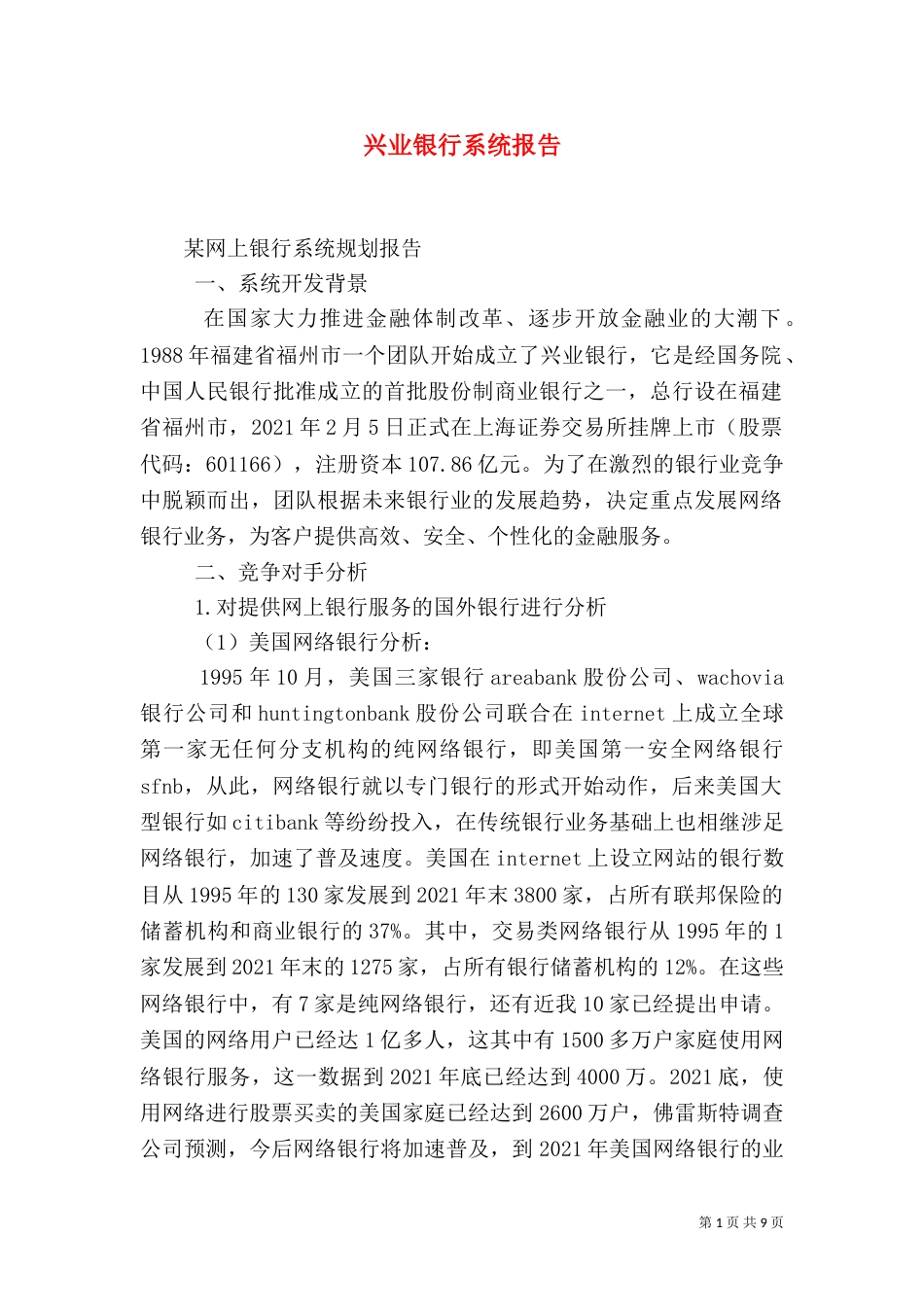 兴业银行系统报告

某网上银行系统规划报告

一、系统开发背景

在国家大力推进金融体制改革、逐步开放金融业的大潮下。1988年福建省福州市一个团队开始成立了兴业银行，它是经国务院、中国人民银行批准成立的首批股份制商业银行之一，总行设在福建省福州市，2021年2月5日正式在上海证券交易所挂牌上市（股票代码：601166），注册资本107.86亿元。为了在激烈的银行业竞争中脱颖而出，团队根据未来银行业的发展趋势，决定重点发展网络银行业务，为客户提供高效、安全、个性化的金融服务。

二、竞争对手分析

1.对提供网上银行服务的国外银行进行分析

（1）美国网络银行分析：

1995年10月，美国三家银行areabank股份公司、wachovia银行公司和huntingtonbank股份公司联合在internet上成立全球第一家无任何分支机构的纯网络银行，即美国第一安全网络银行sfnb，从此，网络银行就以专门银行的形式开始动作，后来美国大型银行如citibank等纷纷投入，在传统银行业务基础上也相继涉足网络银行，加速了普及速度。美国在internet上设立网站的银行数目从1995年的130家发展到2021年末3800家，占所有联邦保险的储蓄机构和商业银行的37%。其中，交易类网络银行从1995年的1家发展到2021年末的1275家，占所有银行储蓄机构的12%。在这些网络银行中，有7家是纯网络银行，还有近我10家已经提出申请。美国的网络用户已经达1亿多人，这其中有1500多万户家庭使用网络银行服务，这一数据到2021年底已经达到4000万。2021底，使用网络进行股票买卖的美国家庭已经达到2600万户，佛雷斯特调查公司预测，今后网络银行将加速普及，到2021年美国网络银行的业

第1页 共9页